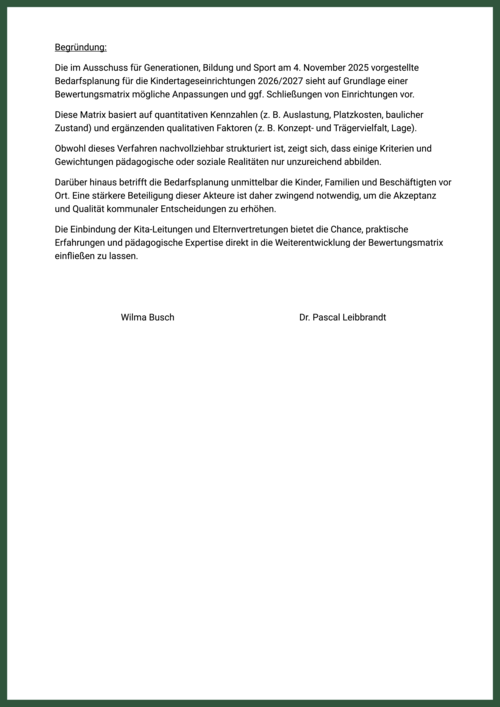 Begründung:

Die im Ausschuss für Generationen, Bildung und Sport am 4. November 2025 vorgestellte Bedarfsplanung für die Kindertageseinrichtungen 2026/2027 sieht auf Grundlage einer Bewertungsmatrix mögliche Anpassungen und ggf. Schließungen von Einrichtungen vor.

Diese Matrix basiert auf quantitativen Kennzahlen (z. B. Auslastung, Platzkosten, baulicher Zustand) und ergänzenden qualitativen Faktoren (z. B. Konzept- und Trägervielfalt, Lage).

Obwohl dieses Verfahren nachvollziehbar strukturiert ist, zeigt sich, dass einige Kriterien und Gewichtungen pädagogische oder soziale Realitäten nur unzureichend abbilden.

Darüber hinaus betrifft die Bedarfsplanung unmittelbar die Kinder, Familien und Beschäftigten vor Ort. Eine stärkere Beteiligung dieser Akteure ist daher zwingend notwendig, um die Akzeptanz und Qualität kommunaler Entscheidungen zu erhöhen.

Die Einbindung der Kita-Leitungen und Elternvertretungen bietet die Chance, praktische Erfahrungen und pädagogische Expertise direkt in die Weiterentwicklung der Bewertungsmatrix einfließen zu lassen.

Wilma Busch

Dr. Pascal Leibbrandt